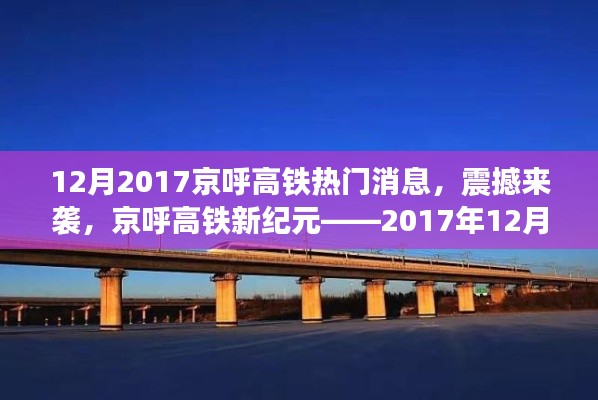 12月2017京呼高铁热门消息，震撼来袭，京呼高铁新纪元——2017年12月